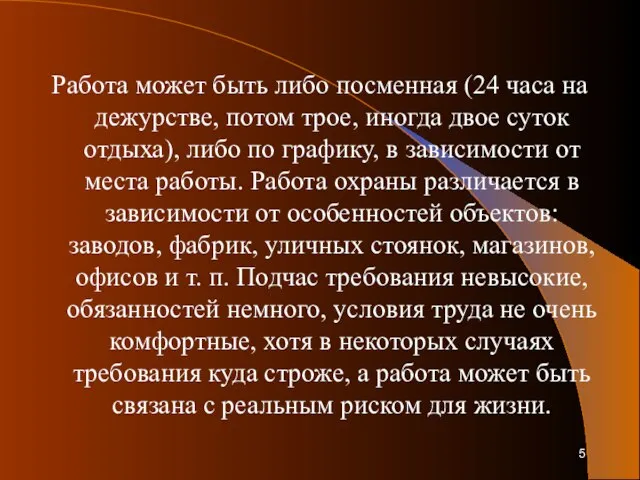 Работа может быть либо посменная (24 часа на дежурстве, потом трое, иногда двое суток отдыха), либо по графику, в зависимости от места работы. Работа охраны различается в зависимости от особенностей объектов: заводов, фабрик, уличных стоянок, магазинов, офисов и т. п. Подчас требования невысокие, обязанностей немного, условия труда не очень комфортные, хотя в некоторых случаях требования куда строже, а работа может быть связана с реальным риском для жизни.

5